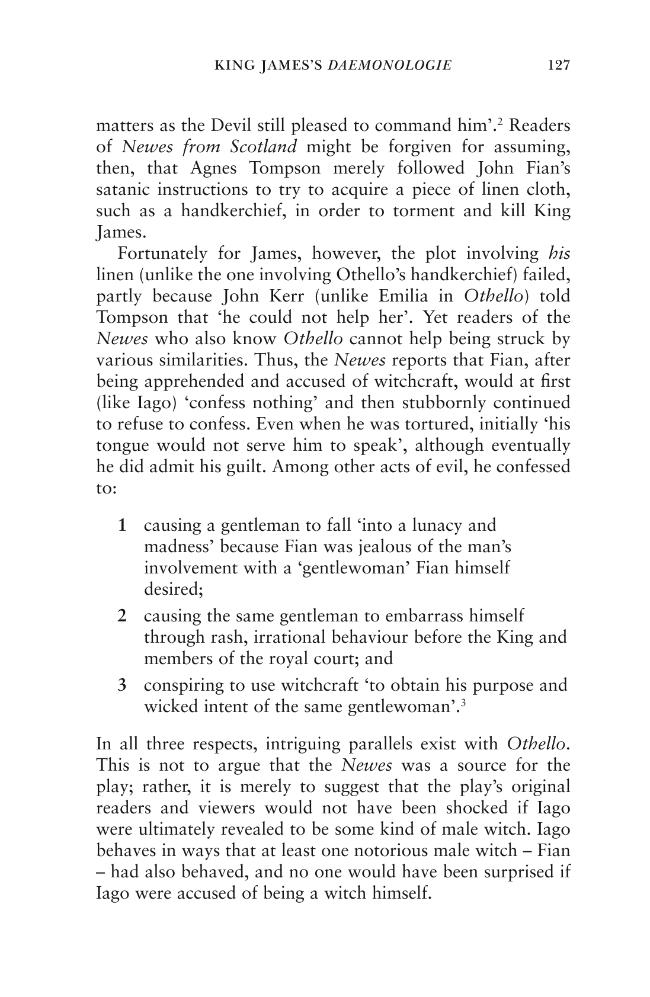 KING JAMES'S DAEMONOLOGIE 127

matters as the Devil still pleased to command him'.$^{2}$ Readers of Newes from Scotland might be forgiven for assuming, then, that Agnes Tompson merely followed John Fian's satanic instructions to try to acquire a piece of linen cloth, such as a handkerchief, in order to torment and kill King James.

Fortunately for James, however, the plot involving his linen (unlike the one involving Othello's handkerchief) failed, partly because John Kerr (unlike Emilia in Othello) told Tompson that 'he could not help her'. Yet readers of the Newes who also know Othello cannot help being struck by various similarities. Thus, the Newes reports that Fian, after being apprehended and accused of witchcraft, would at first (like Iago) 'confess nothing' and then stubbornly continued to refuse to confess. Even when he was tortured, initially 'his tongue would not serve him to speak', although eventually he did admit his guilt. Among other acts of evil, he confessed to:

1 causing a gentleman to fall 'into a lunacy and madness' because Fian was jealous of the man's involvement with a 'gentlewoman' Fian himself desired;

2 causing the same gentleman to embarrass himself through rash, irrational behaviour before the King and members of the royal court; and

3 conspiring to use witchcraft 'to obtain his purpose and wicked intent of the same gentlewoman'.$^{3}$

In all three respects, intriguing parallels exist with Othello. This is not to argue that the Newes was a source for the play; rather, it is merely to suggest that the play's original readers and viewers would not have been shocked if Iago were ultimately revealed to be some kind of male witch. Iago behaves in ways that at least one notorious male witch – Fian – had also behaved, and no one would have been surprised if Iago were accused of being a witch himself.